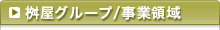 桝屋グループ/事業領域